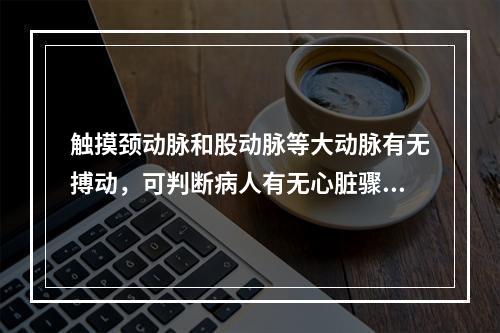 触摸颈动脉和股动脉等大动脉有无搏动，可判断病人有无心脏骤...